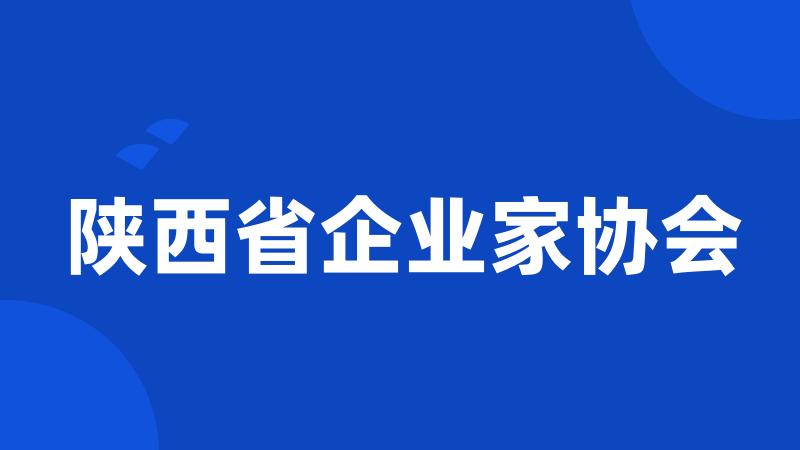 陕西省企业家协会